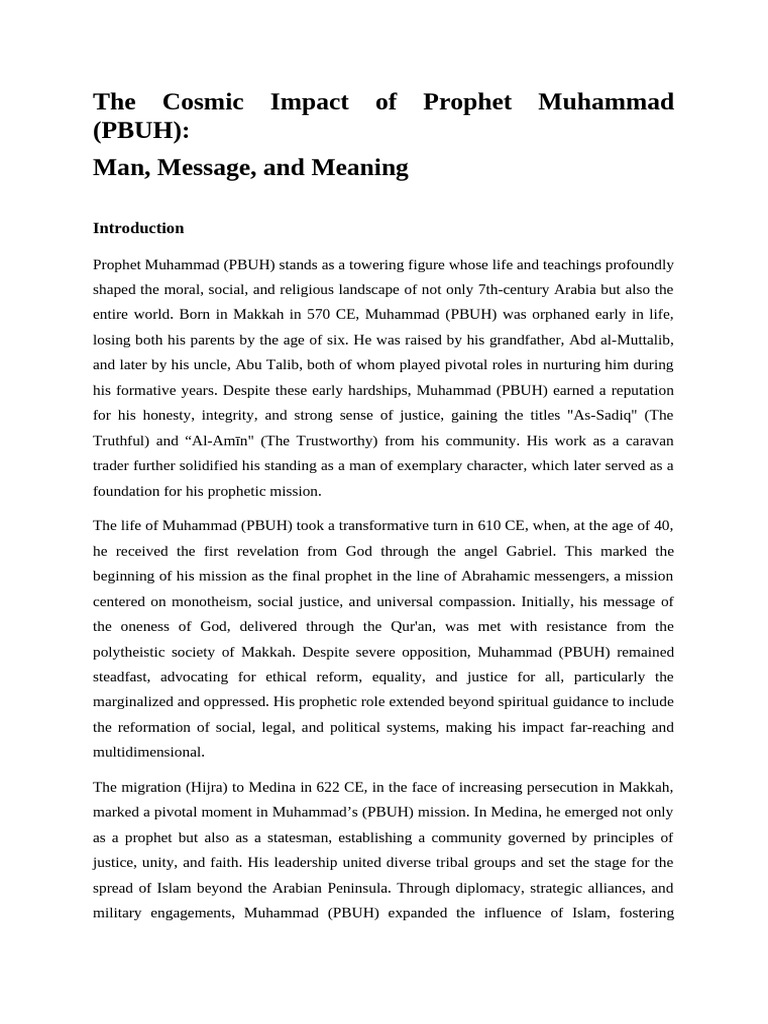 The Cosmic Impact of Prophet Muhammad (PBUH):

Man, Message, and Meaning

Introduction

Prophet Muhammad (PBUH) stands as a towering figure whose life and teachings profoundly shaped the moral, social, and religious landscape of not only 7th-century Arabia but also the entire world. Born in Makkah in 570 CE, Muhammad (PBUH) was orphaned early in life, losing both his parents by the age of six. He was raised by his grandfather, Abd al-Muttalib, and later by his uncle, Abu Talib, both of whom played pivotal roles in nurturing him during his formative years. Despite these early hardships, Muhammad (PBUH) earned a reputation for his honesty, integrity, and strong sense of justice, gaining the titles "As-Sadiq" (The Truthful) and “Al-Amīn" (The Trustworthy) from his community. His work as a caravan trader further solidified his standing as a man of exemplary character, which later served as a foundation for his prophetic mission.

The life of Muhammad (PBUH) took a transformative turn in 610 CE, when, at the age of 40, he received the first revelation from God through the angel Gabriel. This marked the beginning of his mission as the final prophet in the line of Abrahamic messengers, a mission centered on monotheism, social justice, and universal compassion. Initially, his message of the oneness of God, delivered through the Qur'an, was met with resistance from the polytheistic society of Makkah. Despite severe opposition, Muhammad (PBUH) remained steadfast, advocating for ethical reform, equality, and justice for all, particularly the marginalized and oppressed. His prophetic role extended beyond spiritual guidance to include the reformation of social, legal, and political systems, making his impact far-reaching and multidimensional.

The migration (Hijra) to Medina in 622 CE, in the face of increasing persecution in Makkah, marked a pivotal moment in Muhammad’s (PBUH) mission. In Medina, he emerged not only as a prophet but also as a statesman, establishing a community governed by principles of justice, unity, and faith. His leadership united diverse tribal groups and set the stage for the spread of Islam beyond the Arabian Peninsula. Through diplomacy, strategic alliances, and military engagements, Muhammad (PBUH) expanded the influence of Islam, fostering